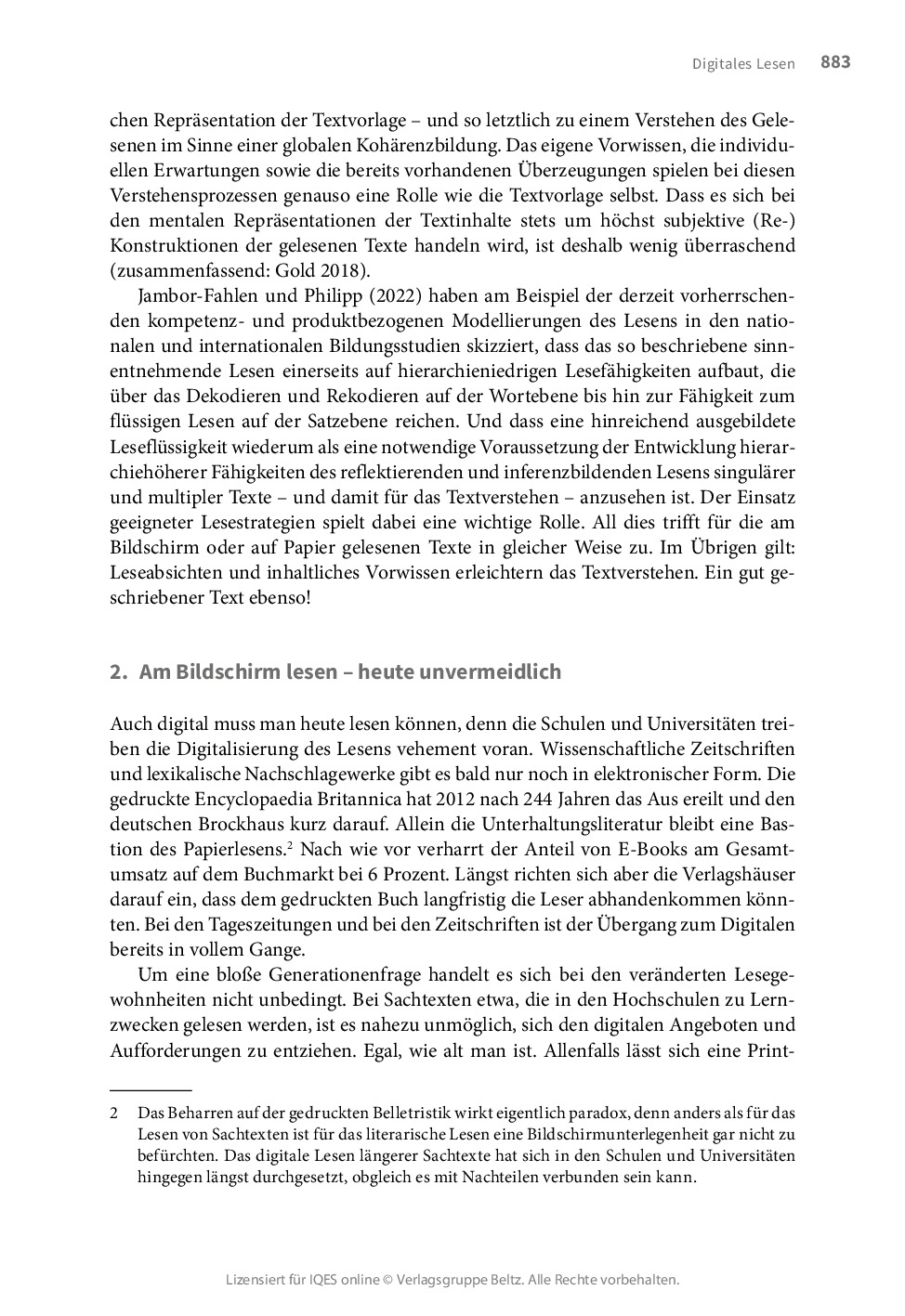 Digitales Lesen 883

chen Repräsentation der Textvorlage – und so letztlich zu einem Verstehen des Gelesenen im Sinne einer globalen Kohärenzbildung. Das eigene Vorwissen, die individuellen Erwartungen sowie die bereits vorhandenen Überzeugungen spielen bei diesen Verstehensprozessen genauso eine Rolle wie die Textvorlage selbst. Dass es sich bei den mentalen Repräsentationen der Textinhalte stets um höchst subjektive (Re-)Konstruktionen der gelesenen Texte handeln wird, ist deshalb wenig überraschend (zusammenfassend: Gold 2018).

Jambor-Fahlen und Philipp (2022) haben am Beispiel der derzeit vorherrschenden kompetenz- und produktbezogenen Modellierungen des Lesens in den nationalen und internationalen Bildungsstudien skizziert, dass das so beschriebene sinnentnehmende Lesen einerseits auf hierarchieniedrigen Lesefähigkeiten aufbaut, die über das Dekodieren und Rekodieren auf der Wortebene bis hin zur Fähigkeit zum flüssigen Lesen auf der Satzebene reichen. Und dass eine hinreichend ausgebildete Leseflüssigkeit wiederum als eine notwendige Voraussetzung der Entwicklung hierarchiehöherer Fähigkeiten des reflektierenden und inferenzbildenden Lesens singulärer und multipler Texte – und damit für das Textverstehen – anzusehen ist. Der Einsatz geeigneter Lesestrategien spielt dabei eine wichtige Rolle. All dies trifft für die am Bildschirm oder auf Papier gelesenen Texte in gleicher Weise zu. Im Übrigen gilt: Leseabsichten und inhaltliches Vorwissen erleichtern das Textverstehen. Ein gut geschriebener Text ebenso!

2. Am Bildschirm lesen – heute unvermeidlich

Auch digital muss man heute lesen können, denn die Schulen und Universitäten treiben die Digitalisierung des Lesens vehement voran. Wissenschaftliche Zeitschriften und lexikalische Nachschlagewerke gibt es bald nur noch in elektronischer Form. Die gedruckte Encyclopaedia Britannica hat 2012 nach 244 Jahren das Aus ereilt und den deutschen Brockhaus kurz darauf. Allein die Unterhaltungsliteratur bleibt eine Bastion des Papierlesens.$^2$ Nach wie vor verharrt der Anteil von E-Books am Gesamtumsatz auf dem Buchmarkt bei 6 Prozent. Längst richten sich aber die Verlagshäuser darauf ein, dass dem gedruckten Buch langfristig die Leser abhandenkommen könnten. Bei den Tageszeitungen und bei den Zeitschriften ist der Übergang zum Digitalen bereits in vollem Gange.

Um eine bloße Generationenfrage handelt es sich bei den veränderten Lesegewohnheiten nicht unbedingt. Bei Sachtexten etwa, die in den Hochschulen zu Lernzwecken gelesen werden, ist es nahezu unmöglich, sich den digitalen Angeboten und Aufforderungen zu entziehen. Egal, wie alt man ist. Allenfalls lässt sich eine Print-

2 Das Beharren auf der gedruckten Belletristik wirkt eigentlich paradox, denn anders als für das Lesen von Sachtexten ist für das literarische Lesen eine Bildschirmunterlegenheit gar nicht zu befürchten. Das digitale Lesen längerer Sachtexte hat sich in den Schulen und Universitäten hingegen längst durchgesetzt, obgleich es mit Nachteilen verbunden sein kann.

Lizensiert für IQES online © Verlagsgruppe Beltz. Alle Rechte vorbehalten.